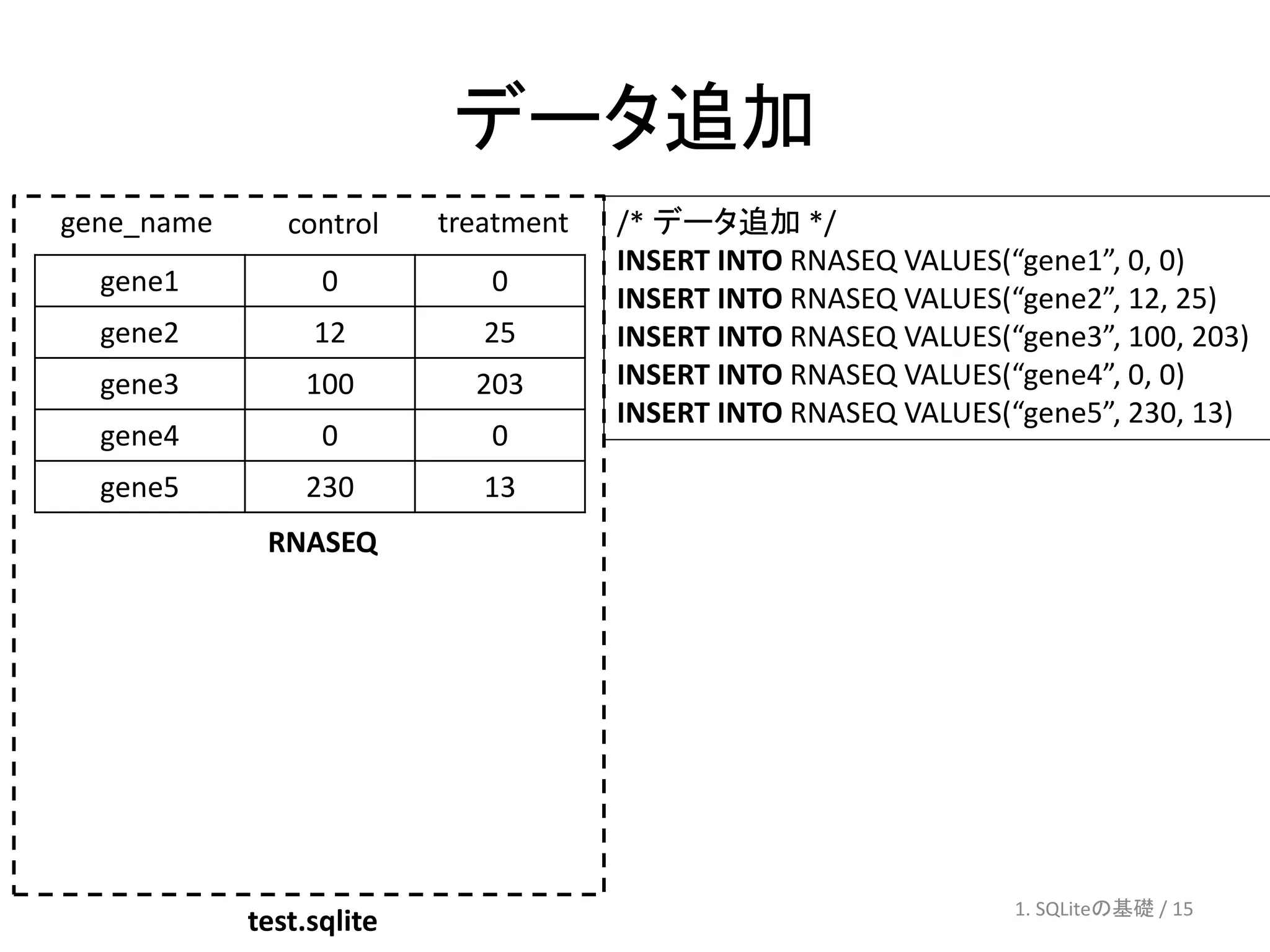 データ追加

| gene_name | control | treatment |
|---|---|---|
| gene1 | 0 | 0 |
| gene2 | 12 | 25 |
| gene3 | 100 | 203 |
| gene4 | 0 | 0 |
| gene5 | 230 | 13 |

RNASEQ

test.sqlite

/* データ追加 */
INSERT INTO RNASEQ VALUES(“gene1”, 0, 0)
INSERT INTO RNASEQ VALUES(“gene2”, 12, 25)
INSERT INTO RNASEQ VALUES(“gene3”, 100, 203)
INSERT INTO RNASEQ VALUES(“gene4”, 0, 0)
INSERT INTO RNASEQ VALUES(“gene5”, 230, 13)

1. SQLiteの基礎 / 15